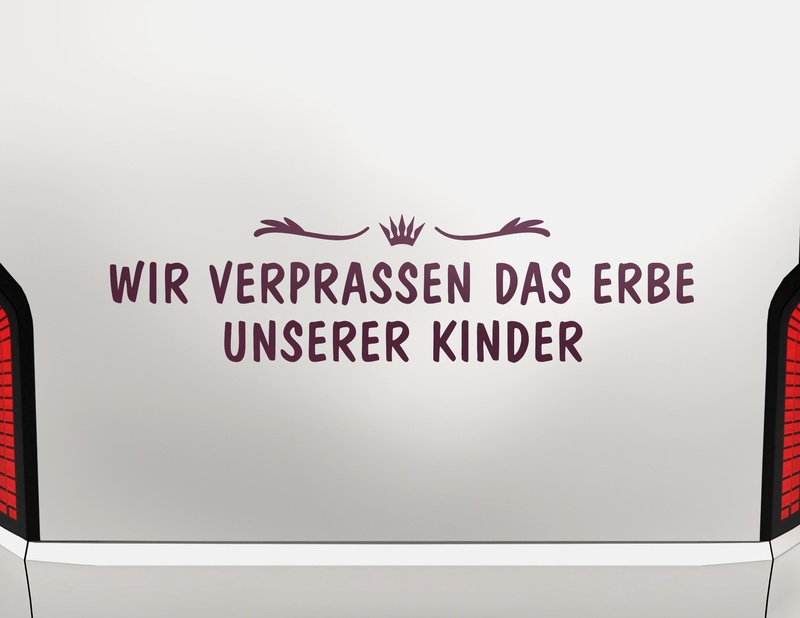 WIR VERPRASSEN DAS ERBE UNSERER KINDER